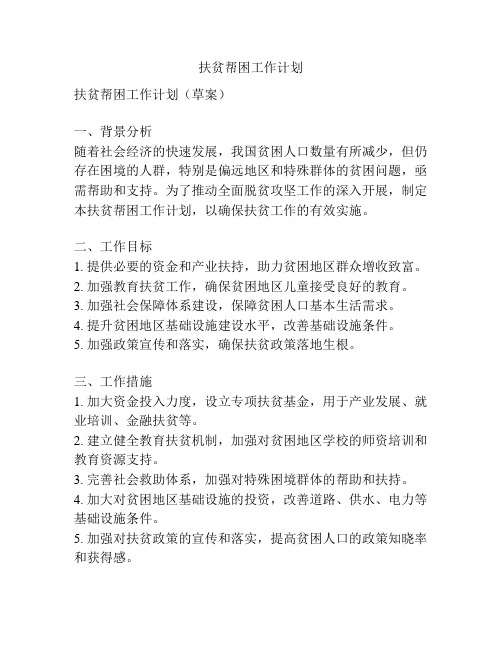 扶贫帮困工作计划

扶贫帮困工作计划（草案）

一、背景分析
随着社会经济的快速发展，我国贫困人口数量有所减少，但仍存在困境的人群，特别是偏远地区和特殊群体的贫困问题，亟需帮助和支持。为了推动全面脱贫攻坚工作的深入开展，制定本扶贫帮困工作计划，以确保扶贫工作的有效实施。

二、工作目标
1. 提供必要的资金和产业扶持，助力贫困地区群众增收致富。
2. 加强教育扶贫工作，确保贫困地区儿童接受良好的教育。
3. 加强社会保障体系建设，保障贫困人口基本生活需求。
4. 提升贫困地区基础设施建设水平，改善基础设施条件。
5. 加强政策宣传和落实，确保扶贫政策落地生根。

三、工作措施
1. 加大资金投入力度，设立专项扶贫基金，用于产业发展、就业培训、金融扶贫等。
2. 建立健全教育扶贫机制，加强对贫困地区学校的师资培训和教育资源支持。
3. 完善社会救助体系，加强对特殊困境群体的帮助和扶持。
4. 加大对贫困地区基础设施的投资，改善道路、供水、电力等基础设施条件。
5. 加强对扶贫政策的宣传和落实，提高贫困人口的政策知晓率和获得感。